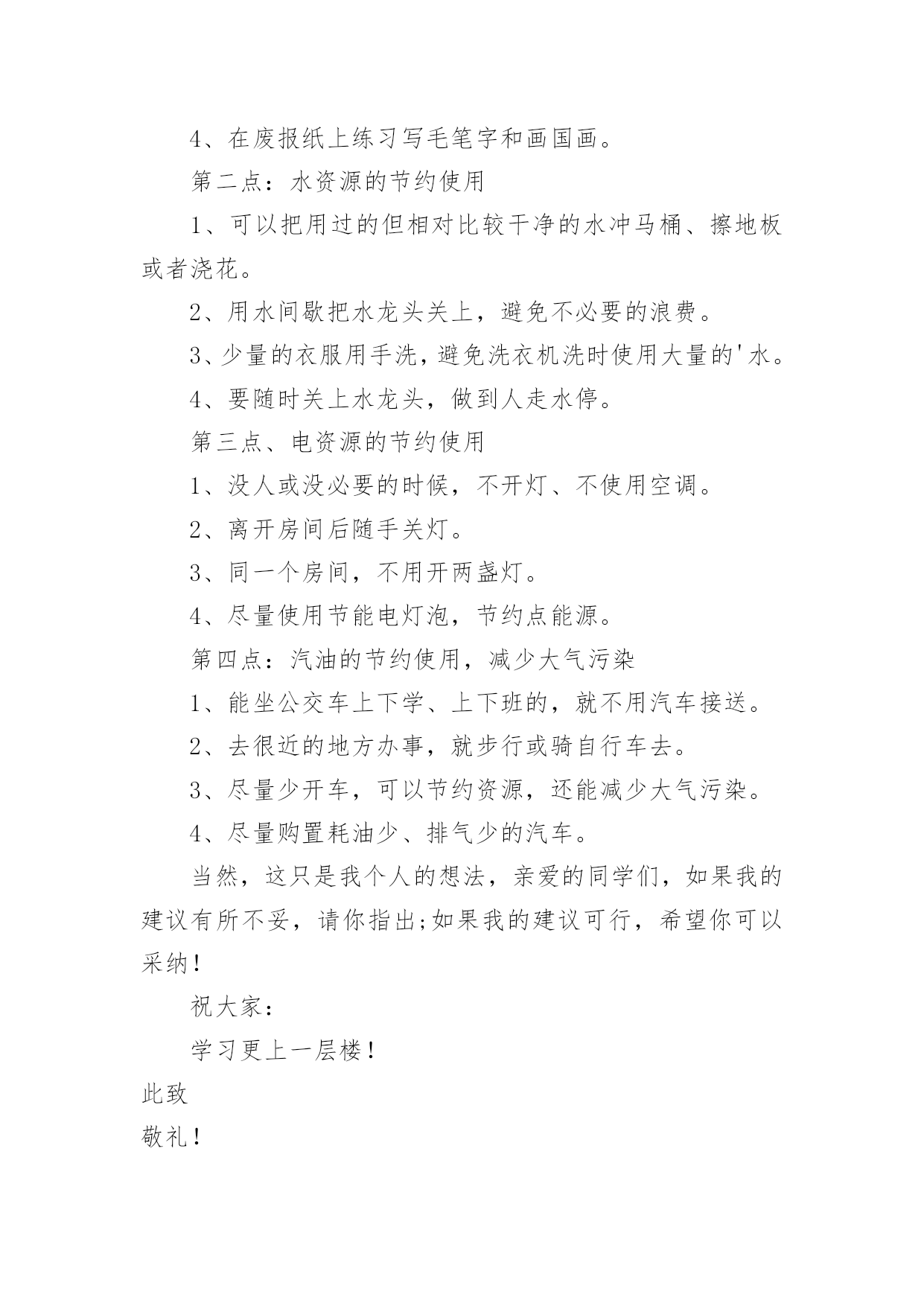 4、在废报纸上练习写毛笔字和画国画。

第二点：水资源的节约使用

1、可以把用过的但相对比较干净的水冲马桶、擦地板或者浇花。

2、用水间歇把水龙头关上，避免不必要的浪费。

3、少量的衣服用手洗，避免洗衣机洗时使用大量的'水。

4、要随时关上水龙头，做到人走水停。

第三点、电资源的节约使用

1、没人或没必要的时候，不开灯、不使用空调。

2、离开房间后随手关灯。

3、同一个房间，不用开两盏灯。

4、尽量使用节能电灯泡，节约点能源。

第四点：汽油的节约使用，减少大气污染

1、能坐公交车上下学、上下班的，就不用汽车接送。

2、去很近的地方办事，就步行或骑自行车去。

3、尽量少开车，可以节约资源，还能减少大气污染。

4、尽量购置耗油少、排气少的汽车。

当然，这只是我个人的想法，亲爱的同学们，如果我的建议有所不妥，请你指出;如果我的建议可行，希望你可以采纳！

祝大家：

学习更上一层楼！

此致

敬礼！